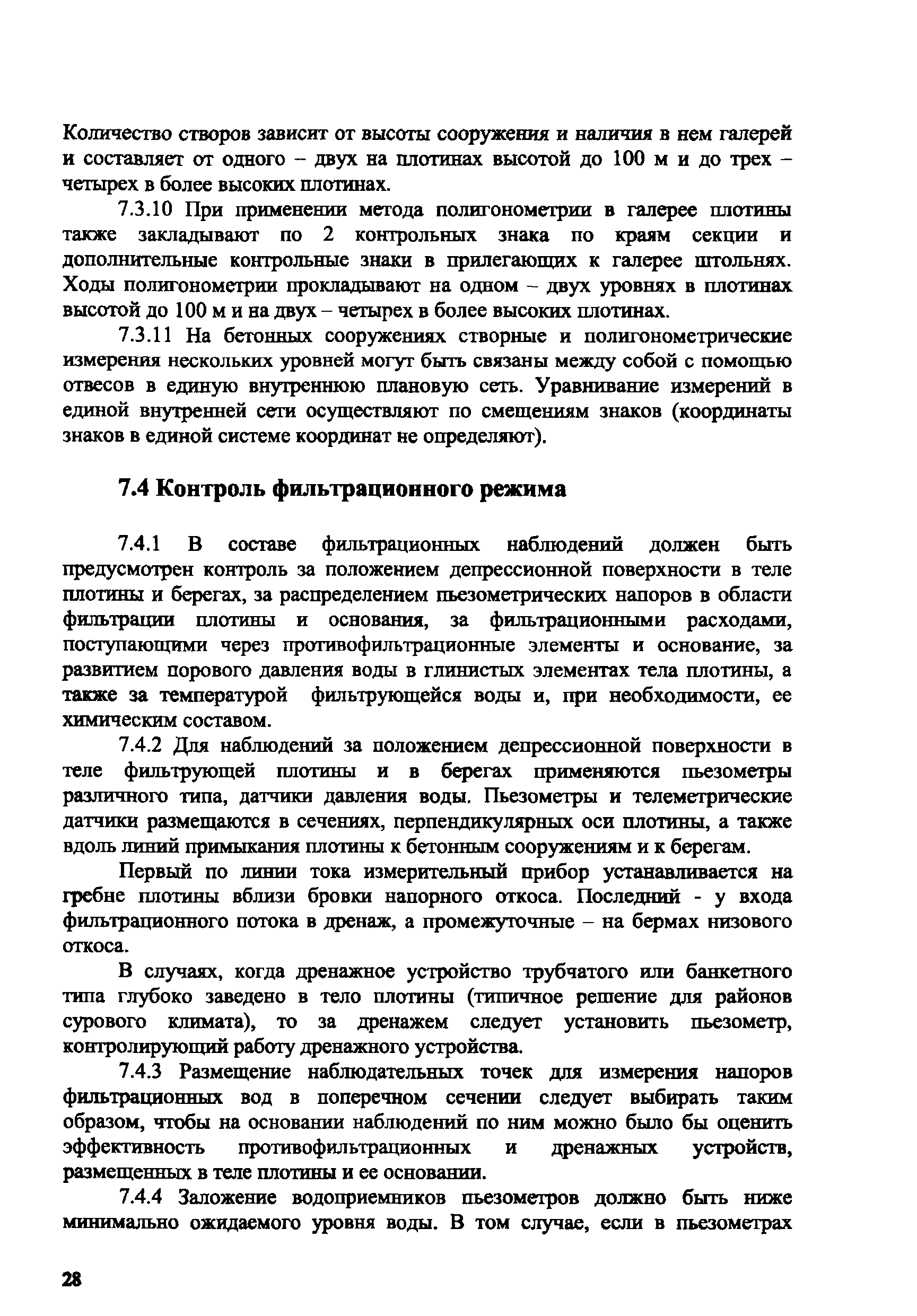 Количество створов зависит от высоты сооружения и наличия в нем галерей и составляет от одного – двух на плотинах высотой до 100 м и до трех – четырех в более высоких плотинах.

7.3.10 При применении метода полигонометрии в галерее плотины также закладывают по 2 контрольных знака по краям секции и дополнительные контрольные знаки в прилегающих к галерее штольнях. Ходы полигонометрии прокладывают на одном – двух уровнях в плотинах высотой до 100 м и на двух – четырех в более высоких плотинах.

7.3.11 На бетонных сооружениях створные и полигонометрические измерения нескольких уровней могут быть связаны между собой с помощью отвесов в единую внутреннюю плановую сеть. Уравнивание измерений в единой внутренней сети осуществляют по смещениям знаков (координаты знаков в единой системе координат не определяют).

7.4 Контроль фильтрационного режима

7.4.1 В составе фильтрационных наблюдений должен быть предусмотрен контроль за положением депрессионной поверхности в теле плотины и берегах, за распределением пьезометрических напоров в области фильтрации плотины и основания, за фильтрационными расходами, поступающими через противофильтрационные элементы и основание, за развитием порового давления воды в глинистых элементах тела плотины, а также за температурой фильтрующейся воды и, при необходимости, ее химическим составом.

7.4.2 Для наблюдений за положением депрессионной поверхности в теле фильтрующей плотины и в берегах применяются пьезометры различного типа, датчики давления воды. Пьезометры и телеметрические датчики размещаются в сечениях, перпендикулярных оси плотины, а также вдоль линий примыкания плотины к бетонным сооружениям и к берегам.

Первый по линии тока измерительный прибор устанавливается на гребне плотины вблизи бровки напорного откоса. Последний - у входа фильтрационного потока в дренаж, а промежуточные – на бермах низового откоса.

В случаях, когда дренажное устройство трубчатого или банкетного типа глубоко заведено в тело плотины (типичное решение для районов сурового климата), то за дренажем следует установить пьезометр, контролирующий работу дренажного устройства.

7.4.3 Размещение наблюдательных точек для измерения напоров фильтрационных вод в поперечном сечении следует выбирать таким образом, чтобы на основании наблюдений по ним можно было бы оценить эффективность противофильтрационных и дренажных устройств, размещенных в теле плотины и ее основании.

7.4.4 Заложение водоприемников пьезометров должно быть ниже минимально ожидаемого уровня воды. В том случае, если в пьезометрах

28